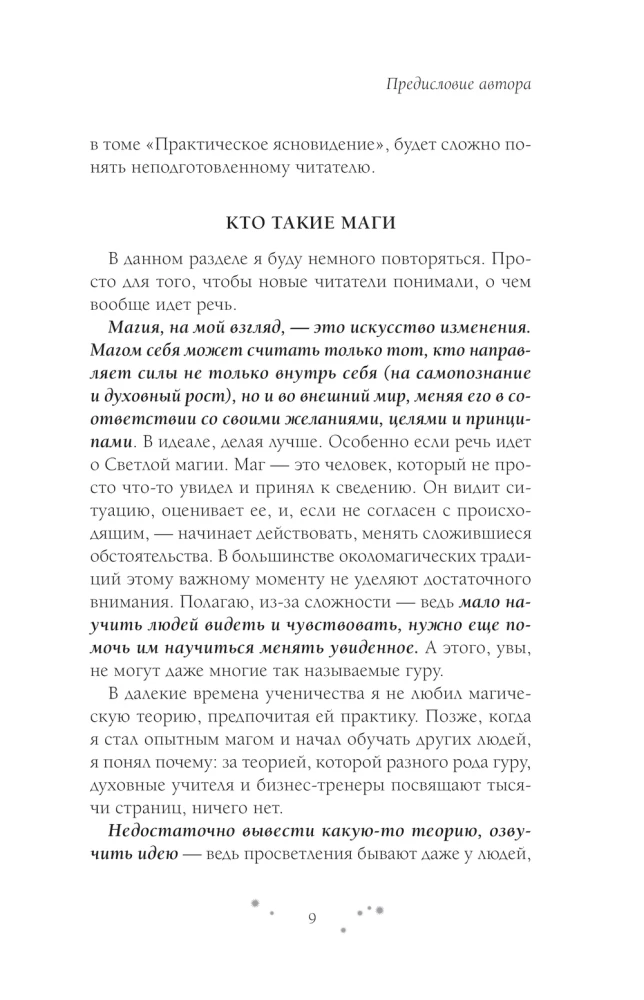 Предисловие автора

в томе «Практическое ясновидение», будет сложно понять неподготовленному читателю.

КТО ТАКИЕ МАГИ

В данном разделе я буду немного повторяться. Просто для того, чтобы новые читатели понимали, о чем вообще идет речь.

Магия, на мой взгляд, — это искусство изменения. Магом себя может считать только тот, кто направляет силы не только внутрь себя (на самопознание и духовный рост), но и во внешний мир, меняя его в соответствии со своими желаниями, целями и принципами. В идеале, делая лучше. Особенно если речь идет о Светлой магии. Маг — это человек, который не просто что-то увидел и принял к сведению. Он видит ситуацию, оценивает ее, и, если не согласен с происходящим, — начинает действовать, менять сложившиеся обстоятельства. В большинстве околомагических традиций этому важному моменту не уделяют достаточного внимания. Полагаю, из-за сложности — ведь мало научить людей видеть и чувствовать, нужно еще помочь им научиться менять увиденное. А этого, увы, не могут даже многие так называемые гуру.

В далекие времена ученичества я не любил магическую теорию, предпочитая ей практику. Позже, когда я стал опытным магом и начал обучать других людей, я понял почему: за теорией, которой разного рода гуру, духовные учителя и бизнес-тренеры посвящают тысячи страниц, ничего нет.

Недостаточно вывести какую-то теорию, озвучить идею — ведь просветления бывают даже у людей,

9